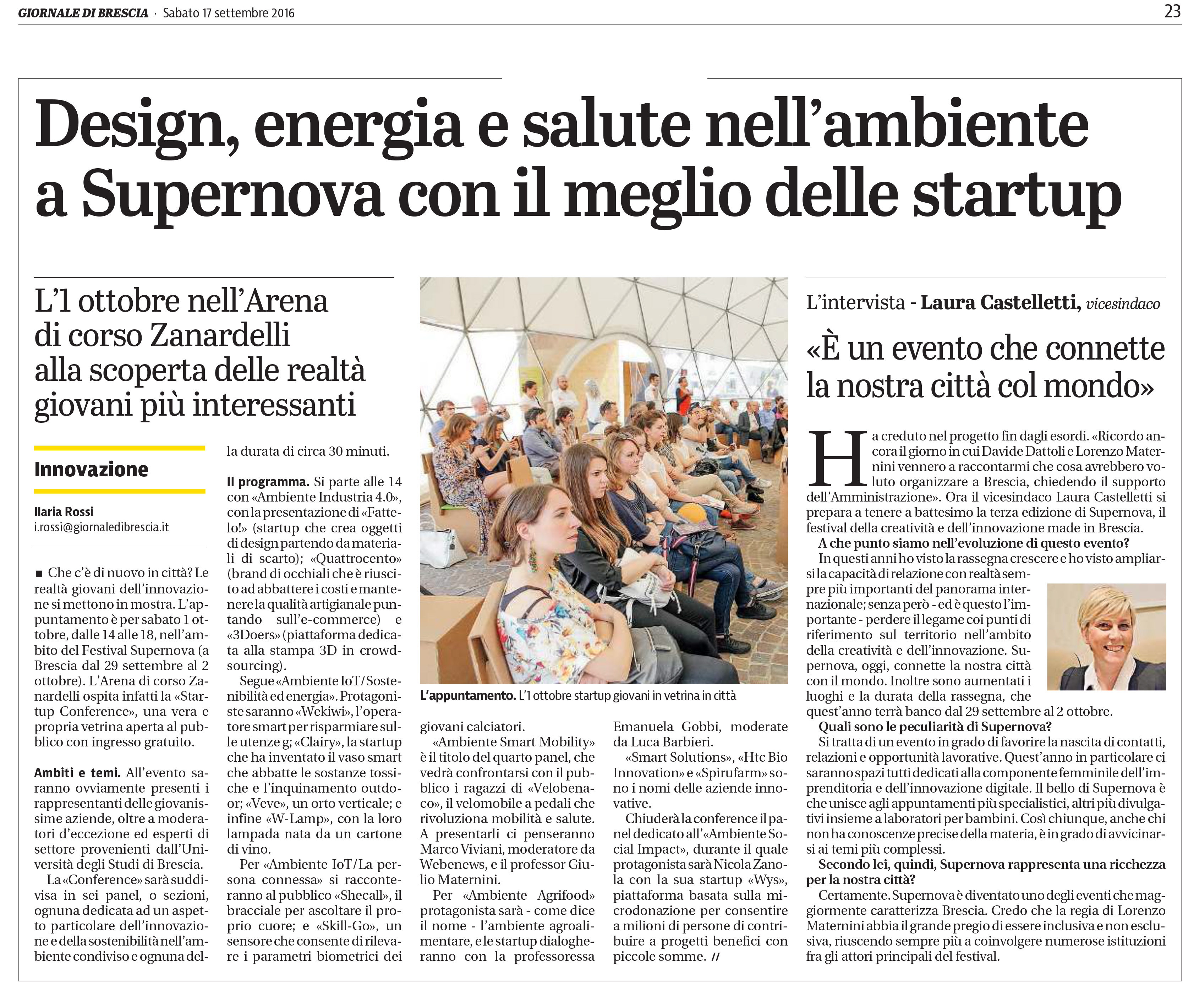 GIORNALE DI BRESCIA · Sabato 17 settembre 2016

23

Design, energia e salute nell'ambiente a Supernova con il meglio delle startup

L'1 ottobre nell'Arena di corso Zanardelli alla scoperta delle realtà giovani più interessanti

Innovazione

Ilaria Rossi
i.rossi@giornaledibrescia.it

■ Che c'è di nuovo in città? Le realtà giovani dell'innovazione si mettono in mostra. L'appuntamento è per sabato 1 ottobre, dalle 14 alle 18, nell'ambito del Festival Supernova (a Brescia dal 29 settembre al 2 ottobre). L'Arena di corso Zanardelli ospita infatti la «Startup Conference», una vera e propria vetrina aperta al pubblico con ingresso gratuito.

Ambiti e temi. All'evento saranno ovviamente presenti i rappresentanti delle giovanissime aziende, oltre a moderatori d'eccezione ed esperti di settore provenienti dall'Università degli Studi di Brescia.

La «Conference» sarà suddivisa in sei panel, o sezioni, ognuna dedicata ad un aspetto particolare dell'innovazione e della sostenibilità nell'ambiente condiviso e ognuna della durata di circa 30 minuti.

Il programma. Si parte alle 14 con «Ambiente Industria 4.0», con la presentazione di «Fattelo!» (startup che crea oggetti di design partendo da materiali di scarto); «Quattrocento» (brand di occhiali che è riuscito ad abbattere i costi e mantenere la qualità artigianale puntando sull'e-commerce) e «3Doers» (piattaforma dedicata alla stampa 3D in crowdsourcing).

Segue «Ambiente IoT/Sostenibilità ed energia». Protagoniste saranno «Wekiwi», l'operatore smart per risparmiare sulle utenze g; «Clairy», la startup che ha inventato il vaso smart che abbatte le sostanze tossiche e l'inquinamento outdoor; «Veve», un orto verticale; e infine «W-Lamp», con la loro lampada nata da un cartone di vino.

Per «Ambiente IoT/La persona connessa» si racconteranno al pubblico «Shecall», il bracciale per ascoltare il proprio cuore; e «Skill-Go», un sensore che consente di rilevare i parametri biometrici dei giovani calciatori.

«Ambiente Smart Mobility» è il titolo del quarto panel, che vedrà confrontarsi con il pubblico i ragazzi di «Velobenaco», il velomobile a pedali che rivoluziona mobilità e salute. A presentarli ci penseranno Marco Viviani, moderatore da Webenews, e il professor Giulio Maternini.

Per «Ambiente Agrifood» protagonista sarà - come dice il nome - l'ambiente agroalimentare, e le startup dialogheranno con la professoressa Emanuela Gobbi, moderate da Luca Barbieri.

«Smart Solutions», «Htc Bio Innovation» e «Spirufarm» sono i nomi delle aziende innovative.

Chiuderà la conference il panel dedicato all'«Ambiente Social Impact», durante il quale protagonista sarà Nicola Zanola con la sua startup «Wys», piattaforma basata sulla microdonazione per consentire a milioni di persone di contribuire a progetti benefici con piccole somme. //

L'appuntamento. L'1 ottobre startup giovani in vetrina in città

L'intervista - Laura Castelletti, vicesindaco

«È un evento che connette la nostra città col mondo»

Ha creduto nel progetto fin dagli esordi. «Ricordo ancora il giorno in cui Davide Dattoli e Lorenzo Maternini vennero a raccontarmi che cosa avrebbero voluto organizzare a Brescia, chiedendo il supporto dell'Amministrazione». Ora il vicesindaco Laura Castelletti si prepara a tenere a battesimo la terza edizione di Supernova, il festival della creatività e dell'innovazione made in Brescia.

A che punto siamo nell'evoluzione di questo evento?
In questi anni ho visto la rassegna crescere e ho visto ampliarsi la capacità di relazione con realtà sempre più importanti del panorama internazionale; senza però - ed è questo l'importante - perdere il legame coi punti di riferimento sul territorio nell'ambito della creatività e dell'innovazione. Supernova, oggi, connette la nostra città con il mondo. Inoltre sono aumentati i luoghi e la durata della rassegna, che quest'anno terrà banco dal 29 settembre al 2 ottobre.

Quali sono le peculiarità di Supernova?
Si tratta di un evento in grado di favorire la nascita di contatti, relazioni e opportunità lavorative. Quest'anno in particolare ci saranno spazi tutti dedicati alla componente femminile dell'imprenditoria e dell'innovazione digitale. Il bello di Supernova è che unisce agli appuntamenti più specialistici, altri più divulgativi insieme a laboratori per bambini. Così chiunque, anche chi non ha conoscenze precise della materia, è in grado di avvicinarsi ai temi più complessi.

Secondo lei, quindi, Supernova rappresenta una ricchezza per la nostra città?
Certamente. Supernova è diventato uno degli eventi che maggiormente caratterizza Brescia. Credo che la regia di Lorenzo Maternini abbia il grande pregio di essere inclusiva e non esclusiva, riuscendo sempre più a coinvolgere numerose istituzioni fra gli attori principali del festival.